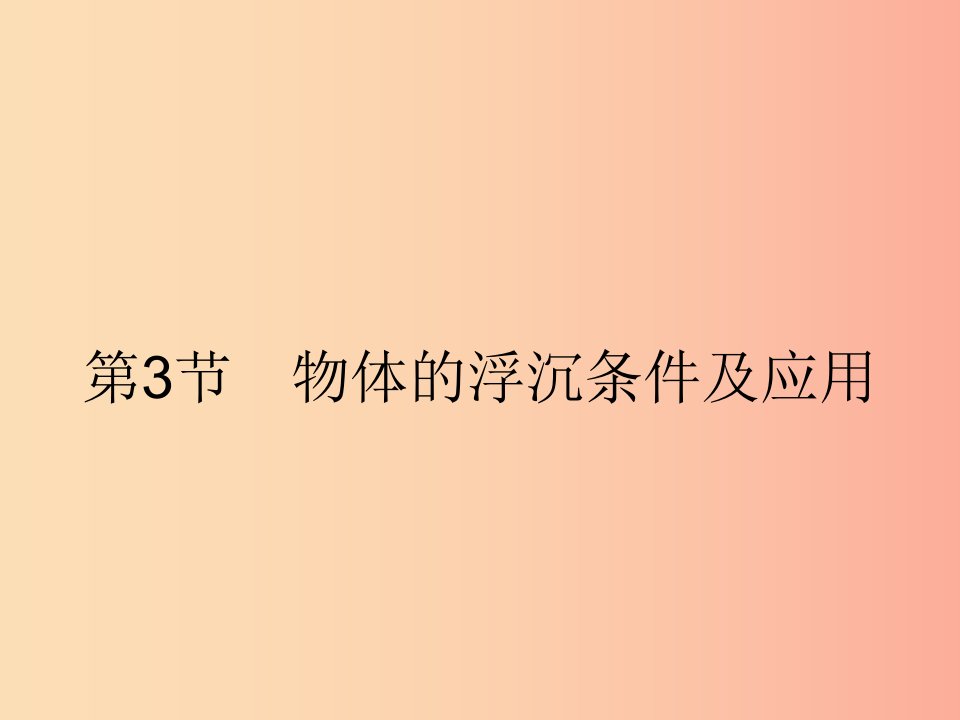 第3节　物体的浮沉条件及应用